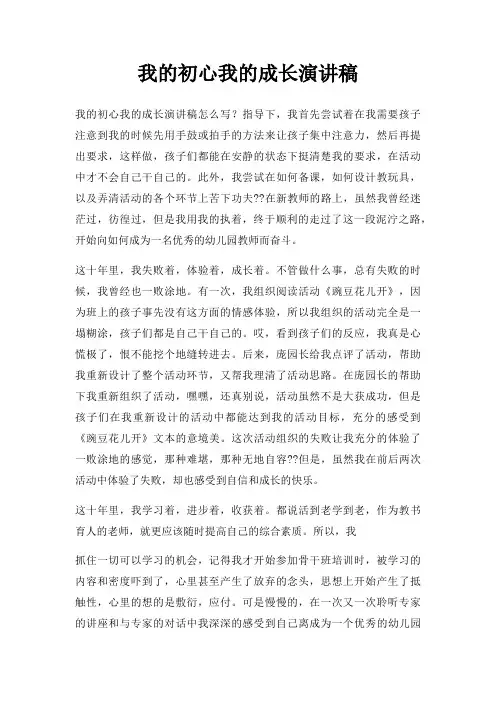 我的初心我的成长演讲稿

我的初心我的成长演讲稿怎么写？指导下，我首先尝试着在我需要孩子注意到我的时候先用手鼓或拍手的方法来让孩子集中注意力，然后再提出要求，这样做，孩子们都能在安静的状态下挺清楚我的要求，在活动中才不会自己干自己的。此外，我尝试在如何备课，如何设计教玩具，以及弄清活动的各个环节上苦下功夫??在新教师的路上，虽然我曾经迷茫过，彷徨过，但是我用我的执着，终于顺利的走过了这一段泥泞之路，开始向如何成为一名优秀的幼儿园教师而奋斗。

这十年里，我失败着，体验着，成长着。不管做什么事，总有失败的时候，我曾经也一败涂地。有一次，我组织阅读活动《豌豆花儿开》，因为班上的孩子事先没有这方面的情感体验，所以我组织的活动完全是一塌糊涂，孩子们都是自己干自己的。哎，看到孩子们的反应，我真是心慌极了，恨不能挖个地缝转进去。后来，庞园长给我点评了活动，帮助我重新设计了整个活动环节，又帮我理清了活动思路。在庞园长的帮助下我重新组织了活动，嘿嘿，还真别说，活动虽然不是大获成功，但是孩子们在我重新设计的活动中都能达到我的活动目标，充分的感受到《豌豆花儿开》文本的意境美。这次活动组织的失败让我充分的体验了一败涂地的感觉，那种难堪，那种无地自容??但是，虽然我在前后两次活动中体验了失败，却也感受到自信和成长的快乐。

这十年里，我学习着，进步着，收获着。都说活到老学到老，作为教书育人的老师，就更应该随时提高自己的综合素质。所以，我

抓住一切可以学习的机会，记得我才开始参加骨干班培训时，被学习的内容和密度吓到了，心里甚至产生了放弃的念头，思想上开始产生了抵触性，心里的想的是敷衍，应付。可是慢慢的，在一次又一次聆听专家的讲座和与专家的对话中我深深的感受到自己离成为一个优秀的幼儿园